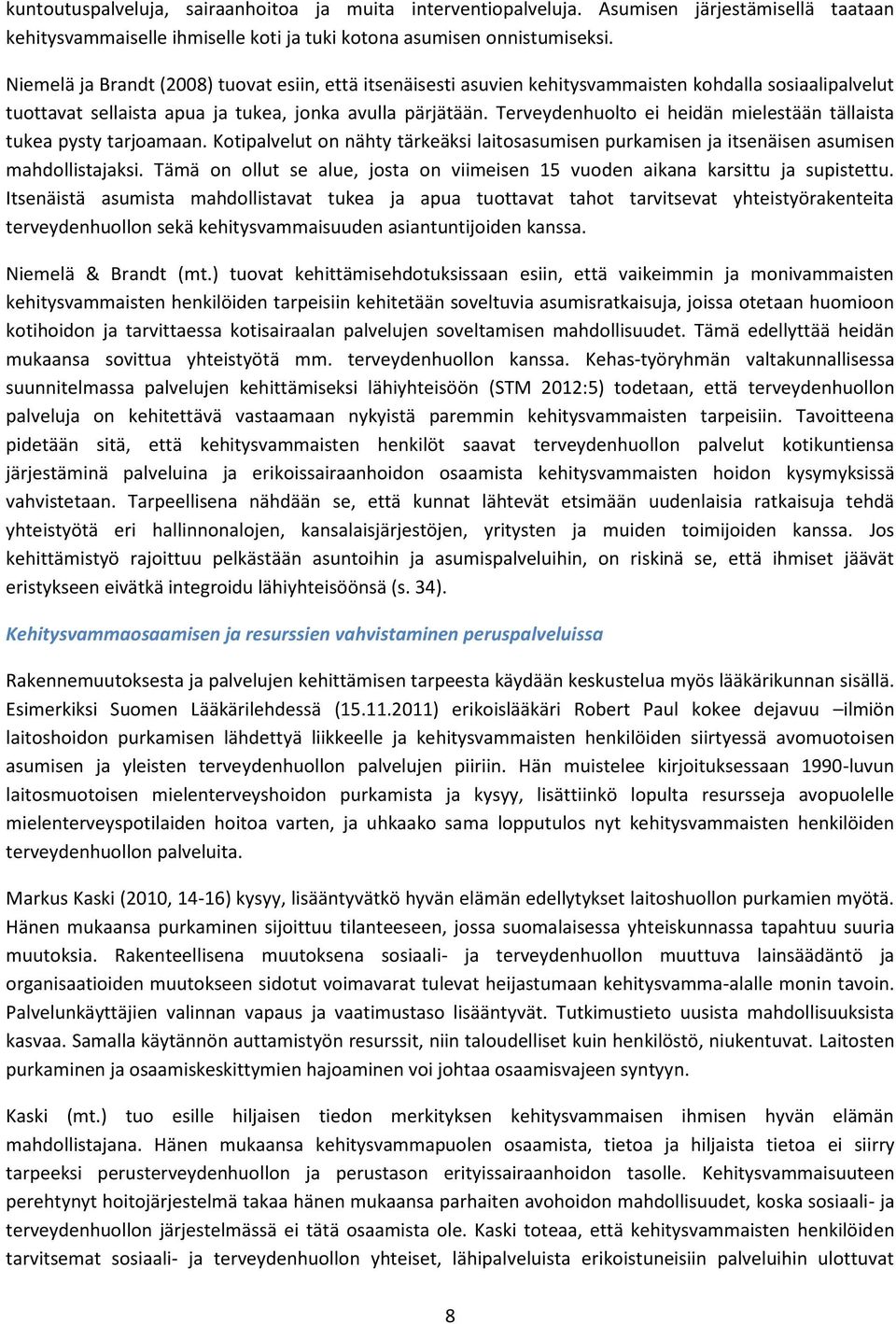 kuntoutuspalveluja, sairaanhoitoa ja muita interventiopalveluja. Asumisen järjestämisellä taataan kehitysvammaiselle ihmiselle koti ja tuki kotona asumisen onnistumiseksi.

Niemelä ja Brandt (2008) tuovat esiin, että itsenäisesti asuvien kehitysvammaisten kohdalla sosiaalipalvelut tuottavat sellaista apua ja tukea, jonka avulla pärjätään. Terveydenhuolto ei heidän mielestään tällaista tukea pysty tarjoamaan. Kotipalvelut on nähty tärkeäksi laitosasumisen purkamisen ja itsenäisen asumisen mahdollistajaksi. Tämä on ollut se alue, josta on viimeisen 15 vuoden aikana karsittu ja supistettu. Itsenäistä asumista mahdollistavat tukea ja apua tuottavat tahot tarvitsevat yhteistyörakenteita terveydenhuollon sekä kehitysvammaisuuden asiantuntijoiden kanssa.

Niemelä & Brandt (mt.) tuovat kehittämisehdotuksissaan esiin, että vaikeimmin ja monivammaisten kehitysvammaisten henkilöiden tarpeisiin kehitetään soveltuvia asumisratkaisuja, joissa otetaan huomioon kotihoidon ja tarvittaessa kotisairaalan palvelujen soveltamisen mahdollisuudet. Tämä edellyttää heidän mukaansa sovittua yhteistyötä mm. terveydenhuollon kanssa. Kehas-työryhmän valtakunnallisessa suunnitelmassa palvelujen kehittämiseksi lähiyhteisöön (STM 2012:5) todetaan, että terveydenhuollon palveluja on kehitettävä vastaamaan nykyistä paremmin kehitysvammaisten tarpeisiin. Tavoitteena pidetään sitä, että kehitysvammaisten henkilöt saavat terveydenhuollon palvelut kotikuntiensa järjestäminä palveluina ja erikoissairaanhoidon osaamista kehitysvammaisten hoidon kysymyksissä vahvistetaan. Tarpeellisena nähdään se, että kunnat lähtevät etsimään uudenlaisia ratkaisuja tehdä yhteistyötä eri hallinnonalojen, kansalaisjärjestöjen, yritysten ja muiden toimijoiden kanssa. Jos kehittämistyö rajoittuu pelkästään asuntoihin ja asumispalveluihin, on riskinä se, että ihmiset jäävät eristykseen eivätkä integroidu lähiyhteisöönsä (s. 34).

Kehitysvammaosaamisen ja resurssien vahvistaminen peruspalveluissa

Rakennemuutoksesta ja palvelujen kehittämisen tarpeesta käydään keskustelua myös lääkärikunnan sisällä. Esimerkiksi Suomen Lääkärilehdessä (15.11.2011) erikoislääkäri Robert Paul kokee dejavuu –ilmiön laitoshoidon purkamisen lähdettyä liikkeelle ja kehitysvammaisten henkilöiden siirtyessä avomuotoisen asumisen ja yleisten terveydenhuollon palvelujen piiriin. Hän muistelee kirjoituksessaan 1990-luvun laitosmuotoisen mielenterveyshoidon purkamista ja kysyy, lisättiinkö lopulta resursseja avopuolelle mielenterveyspotilaiden hoitoa varten, ja uhkaako sama lopputulos nyt kehitysvammaisten henkilöiden terveydenhuollon palveluita.

Markus Kaski (2010, 14-16) kysyy, lisääntyvätkö hyvän elämän edellytykset laitoshuollon purkamien myötä. Hänen mukaansa purkaminen sijoittuu tilanteeseen, jossa suomalaisessa yhteiskunnassa tapahtuu suuria muutoksia. Rakenteellisena muutoksena sosiaali- ja terveydenhuollon muuttuva lainsäädäntö ja organisaatioiden muutokseen sidotut voimavarat tulevat heijastumaan kehitysvamma-alalle monin tavoin. Palvelunkäyttäjien valinnan vapaus ja vaatimustaso lisääntyvät. Tutkimustieto uusista mahdollisuuksista kasvaa. Samalla käytännön auttamistyön resurssit, niin taloudelliset kuin henkilöstö, niukentuvat. Laitosten purkaminen ja osaamiskeskittymien hajoaminen voi johtaa osaamisvajeen syntyyn.

Kaski (mt.) tuo esille hiljaisen tiedon merkityksen kehitysvammaisen ihmisen hyvän elämän mahdollistajana. Hänen mukaansa kehitysvammapuolen osaamista, tietoa ja hiljaista tietoa ei siirry tarpeeksi perusterveydenhuollon ja perustason erityissairaanhoidon tasolle. Kehitysvammaisuuteen perehtynyt hoitojärjestelmä takaa hänen mukaansa parhaiten avohoidon mahdollisuudet, koska sosiaali- ja terveydenhuollon järjestelmässä ei tätä osaamista ole. Kaski toteaa, että kehitysvammaisten henkilöiden tarvitsemat sosiaali- ja terveydenhuollon yhteiset, lähipalveluista erikoistuneisiin palveluihin ulottuvat

8